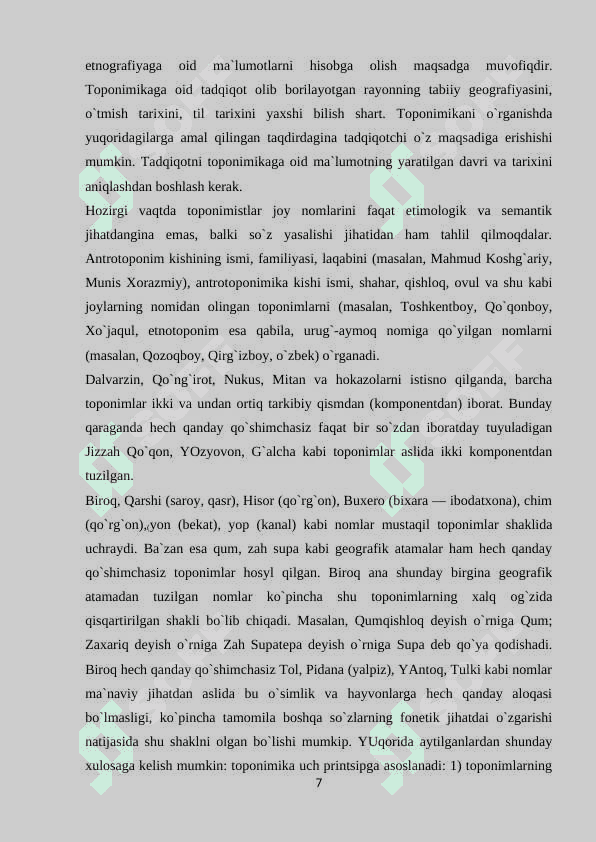 etnografiyaga oid ma`lumotlarni hisobga olish maqsadga muvofiqdir. Toponimikaga oid tadqiqot olib borilayotgan rayonning tabiiy geografiyasini, o`tmish tarixini, til tarixini yaxshi bilish shart. Toponimikani o`rganishda yuqoridagilarga amal qilingan taqdirdagina tadqiqotchi o`z maqsadiga erishishi mumkin. Tadqiqotni toponimikaga oid ma`lumotning yaratilgan davri va tarixini aniqlashdan boshlash kerak.

Hozirgi vaqtda toponimistlar joy nomlarini faqat etimologik va semantik jihatdangina emas, balki so`z yasalishi jihatidan ham tahlil qilmoqdalar. Antrotoponim kishining ismi, familiyasi, laqabini (masalan, Mahmud Koshg`ariy, Munis Xorazmiy), antrotoponimika kishi ismi, shahar, qishloq, ovul va shu kabi joylarning nomidan olingan toponimlarni (masalan, Toshkentboy, Qo`qonboy, Xo`jaqul, etnotoponim esa qabila, urug`-aymoq nomiga qo`yilgan nomlarni (masalan, Qozoqboy, Qirg`izboy, o`zbek) o`rganadi.

Dalvarzin, Qo`ng`irot, Nukus, Mitan va hokazolarni istisno qilganda, barcha toponimlar ikki va undan ortiq tarkibiy qismdan (komponentdan) iborat. Bunday qaraganda hech qanday qo`shimchasiz faqat bir so`zdan iboratday tuyuladigan Jizzah Qo`qon, YOzyovon, G`alcha kabi toponimlar aslida ikki komponentdan tuzilgan.

Biroq, Qarshi (saroy, qasr), Hisor (qo`rg`on), Buxero (bixara — ibodatxona), chim (qo`rg`on),,yon (bekat), yop (kanal) kabi nomlar mustaqil toponimlar shaklida uchraydi. Ba`zan esa qum, zah supa kabi geografik atamalar ham hech qanday qo`shimchasiz toponimlar hosyl qilgan. Biroq ana shunday birgina geografik atamadan tuzilgan nomlar ko`pincha shu toponimlarning xalq og`zida qisqartirilgan shakli bo`lib chiqadi. Masalan, Qumqishloq deyish o`rniga Qum; Zaxariq deyish o`rniga Zah Supatepa deyish o`rniga Supa deb qo`ya qodishadi. Biroq hech qanday qo`shimchasiz Tol, Pidana (yalpiz), YAntoq, Tulki kabi nomlar ma`naviy jihatdan aslida bu o`simlik va hayvonlarga hech qanday aloqasi bo`lmasligi, ko`pincha tamomila boshqa so`zlarning fonetik jihatdai o`zgarishi natijasida shu shaklni olgan bo`lishi mumkip. YUqorida aytilganlardan shunday xulosaga kelish mumkin: toponimika uch printsipga asoslanadi: 1) toponimlarning

7